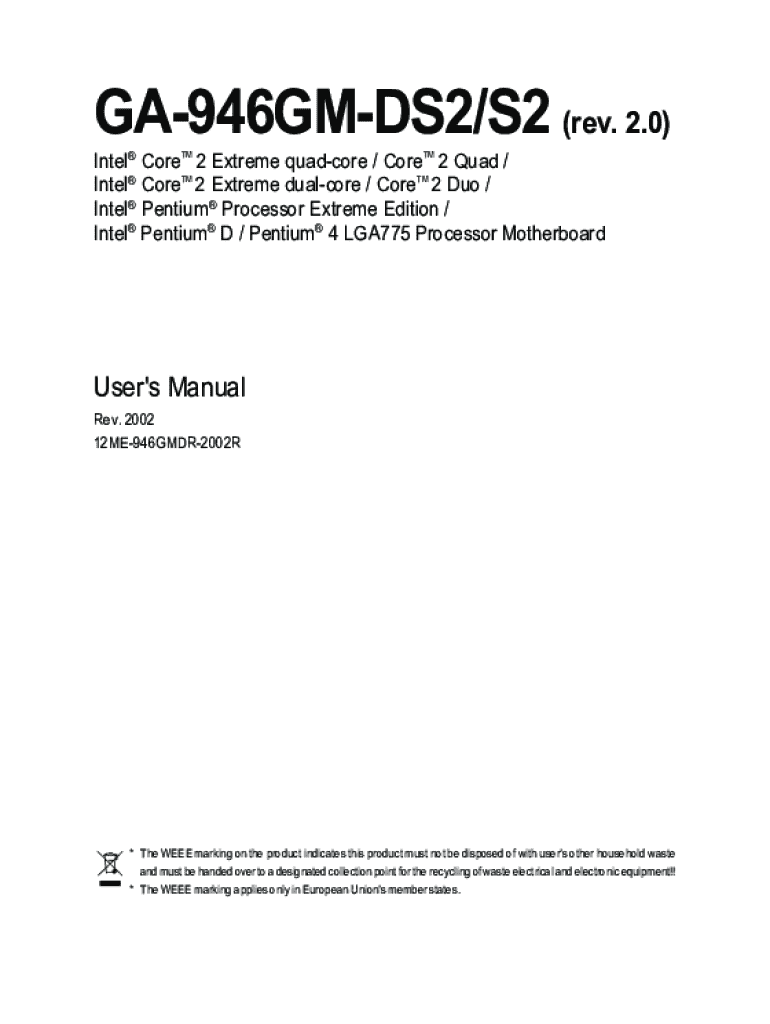 GA-946GM-DS2/S2 (rev. 2.0)

Intel® Core™ 2 Extreme quad-core / Core™ 2 Quad /
Intel® Core™ 2 Extreme dual-core / Core™ 2 Duo /
Intel® Pentium® Processor Extreme Edition /
Intel® Pentium® D / Pentium® 4 LGA775 Processor Motherboard

User's Manual

Rev. 2002
12ME-946GMDR-2002R

* The WEEE marking on the product indicates this product must not be disposed of with user's other household waste and must be handed over to a designated collection point for the recycling of waste electrical and electronic equipment!!
* The WEEE marking applies only in European Union's member states.